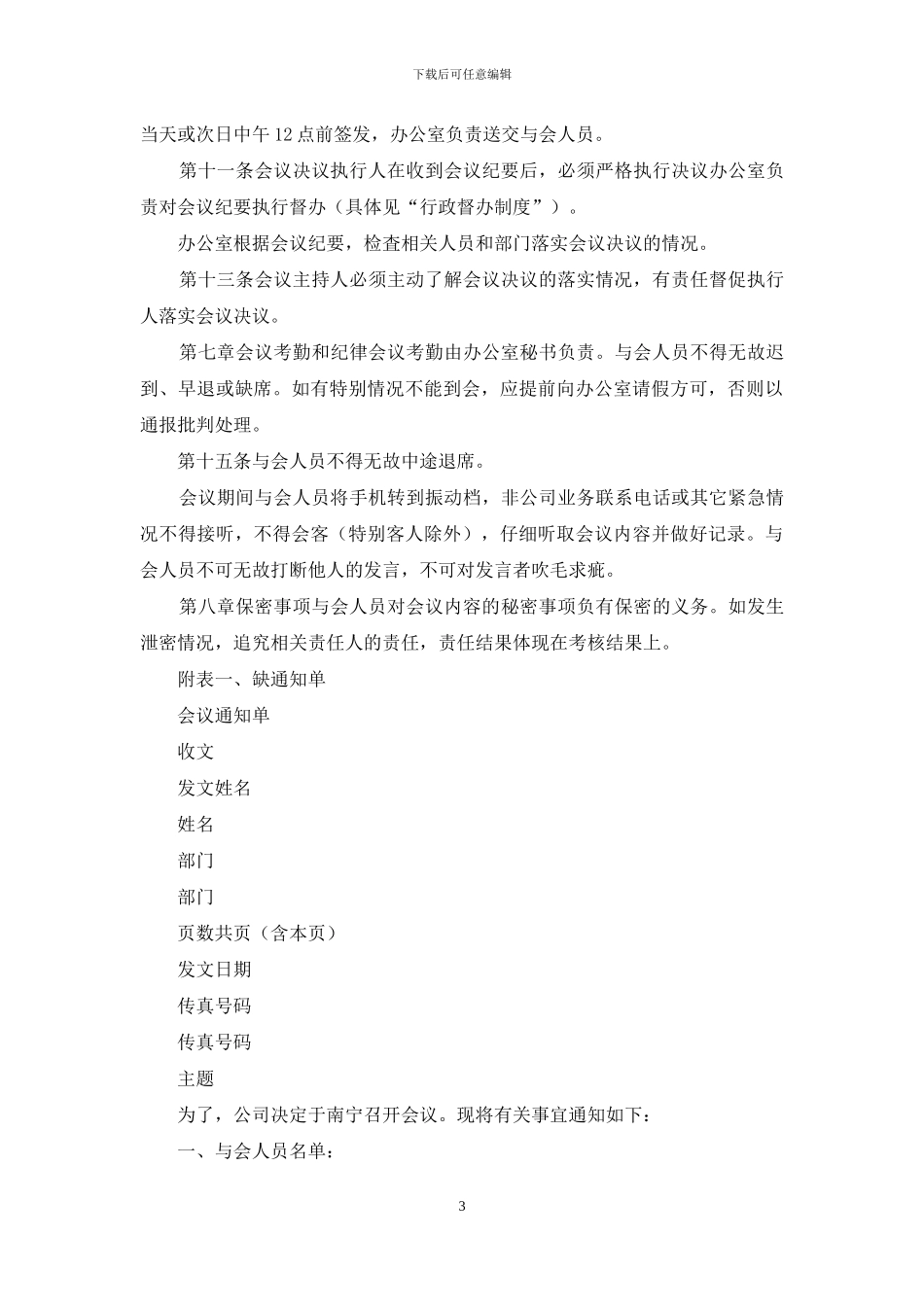 下载后可任意编辑

当天或次日中午12点前签发，办公室负责送交与会人员。

第十一条会议决议执行人在收到会议纪要后，必须严格执行决议办公室负责对会议纪要执行督办（具体见“行政督办制度”）。

办公室根据会议纪要，检查相关人员和部门落实会议决议的情况。

第十三条会议主持人必须主动了解会议决议的落实情况，有责任督促执行人落实会议决议。

第七章会议考勤和纪律会议考勤由办公室秘书负责。与会人员不得无故迟到、早退或缺席。如有特别情况不能到会，应提前向办公室请假方可，否则以通报批判处理。

第十五条与会人员不得无故中途退席。

会议期间与会人员将手机转到振动档，非公司业务联系电话或其它紧急情况不得接听，不得会客（特别客人除外），仔细听取会议内容并做好记录。与会人员不可无故打断他人的发言，不可对发言者吹毛求疵。

第八章保密事项与会人员对会议内容的秘密事项负有保密的义务。如发生泄密情况，追究相关责任人的责任，责任结果体现在考核结果上。

附表一、缺通知单

会议通知单

收文

发文姓名

姓名

部门

部门

页数共页（含本页）

发文日期

传真号码

传真号码

主题

为了，公司决定于南宁召开会议。现将有关事宜通知如下：

一、与会人员名单：

3